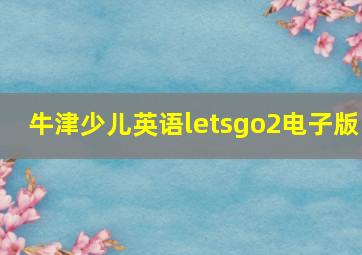 牛津少儿英语letsgo2电子版